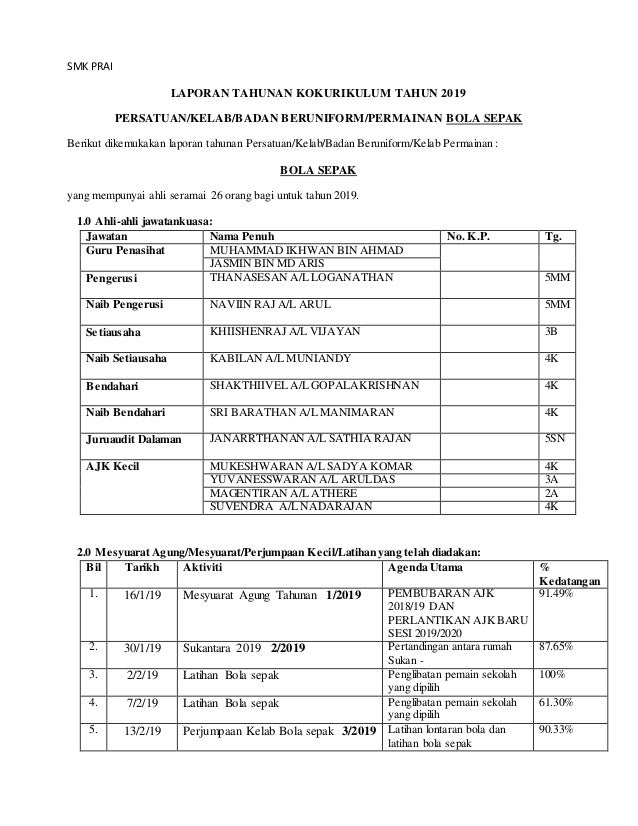 SMK PRAI

LAPORAN TAHUNAN KOKURIKULUM TAHUN 2019

PERSATUAN/KELAB/BADAN BERUNIFORM/PERMAINAN BOLA SEPAK

Berikut dikemukakan laporan tahunan Persatuan/Kelab/Badan Beruniform/Kelab Permainan :

BOLA SEPAK

yang mempunyai ahli seramai 26 orang bagi untuk tahun 2019.

1.0 Ahli-ahli jawatankuasa:

| Jawatan | Nama Penuh | No. K.P. | Tg. |
|---|---|---|---|
| Guru Penasihat | MUHAMMAD IKHWAN BIN AHMAD | | |
| | JASMIN BIN MD ARIS | | |
| Pengerusi | THANASESAN A/L LOGANATHAN | | 5MM |
| Naib Pengerusi | NAVIIN RAJ A/L ARUL | | 5MM |
| Setiausaha | KHIISHENRAJ A/L VIJAYAN | | 3B |
| Naib Setiausaha | KABILAN A/L MUNIANDY | | 4K |
| Bendahari | SHAKTHIIVEL A/L GOPALAKRISHNAN | | 4K |
| Naib Bendahari | SRI BARATHAN A/L MANIMARAN | | 4K |
| Juruaudit Dalaman | JANARRTHANAN A/L SATHIA RAJAN | | 5SN |
| AJK Kecil | MUKESHWARAN A/L SADYA KOMAR | | 4K |
| | YUVANESSWARAN A/L ARULDAS | | 3A |
| | MAGENTIRAN A/L ATHERE | | 2A |
| | SUVENDRA A/L NADARAJAN | | 4K |

2.0 Mesyuarat Agung/Mesyuarat/Perjumpaan Kecil/Latihan yang telah diadakan:

| Bil | Tarikh | Aktiviti | Agenda Utama | % Kedatangan |
|---|---|---|---|---|
| 1. | 16/1/19 | Mesyuarat Agung Tahunan 1/2019 | PEMBUBARAN AJK 2018/19 DAN PERLANTIKAN AJK BARU SESI 2019/2020 | 91.49% |
| 2. | 30/1/19 | Sukantara 2019 2/2019 | Pertandingan antara rumah Sukan - | 87.65% |
| 3. | 2/2/19 | Latihan Bola sepak | Penglibatan pemain sekolah yang dipilih | 100% |
| 4. | 7/2/19 | Latihan Bola sepak | Penglibatan pemain sekolah yang dipilih | 61.30% |
| 5. | 13/2/19 | Perjumpaan Kelab Bola sepak 3/2019 | Latihan lontaran bola dan latihan bola sepak | 90.33% |